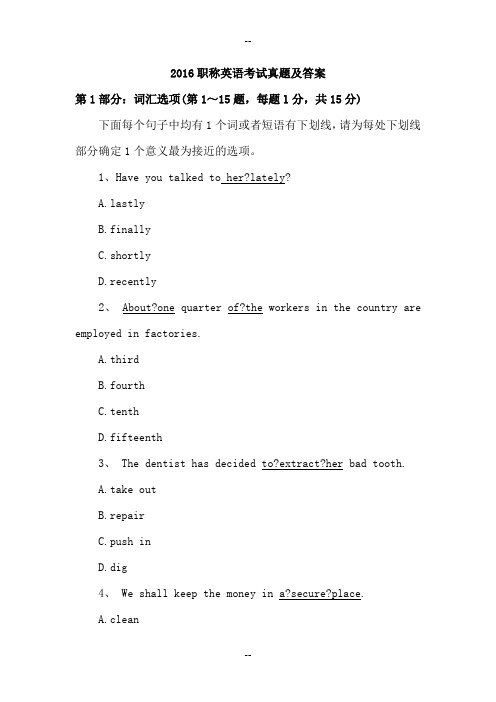 --

2016 职称英语考试真题及答案

第 1 部分：词汇选项(第 1～15 题，每题 1 分，共 15 分)

下面每个句子中均有 1 个词或者短语有下划线，请为每处下划线部分确定 1 个意义最为接近的选项。

1、Have you talked to her?lately?

A. lastly

B. finally

C. shortly

D. recently

2、 About?one quarter of?the workers in the country are employed in factories.

A. third

B. fourth

C. tenth

D. fifteenth

3、 The dentist has decided to?extract?her bad tooth.

A. take out

B. repair

C. push in

D. dig

4、 We shall keep the money in a?secure?place.

A. clean

--